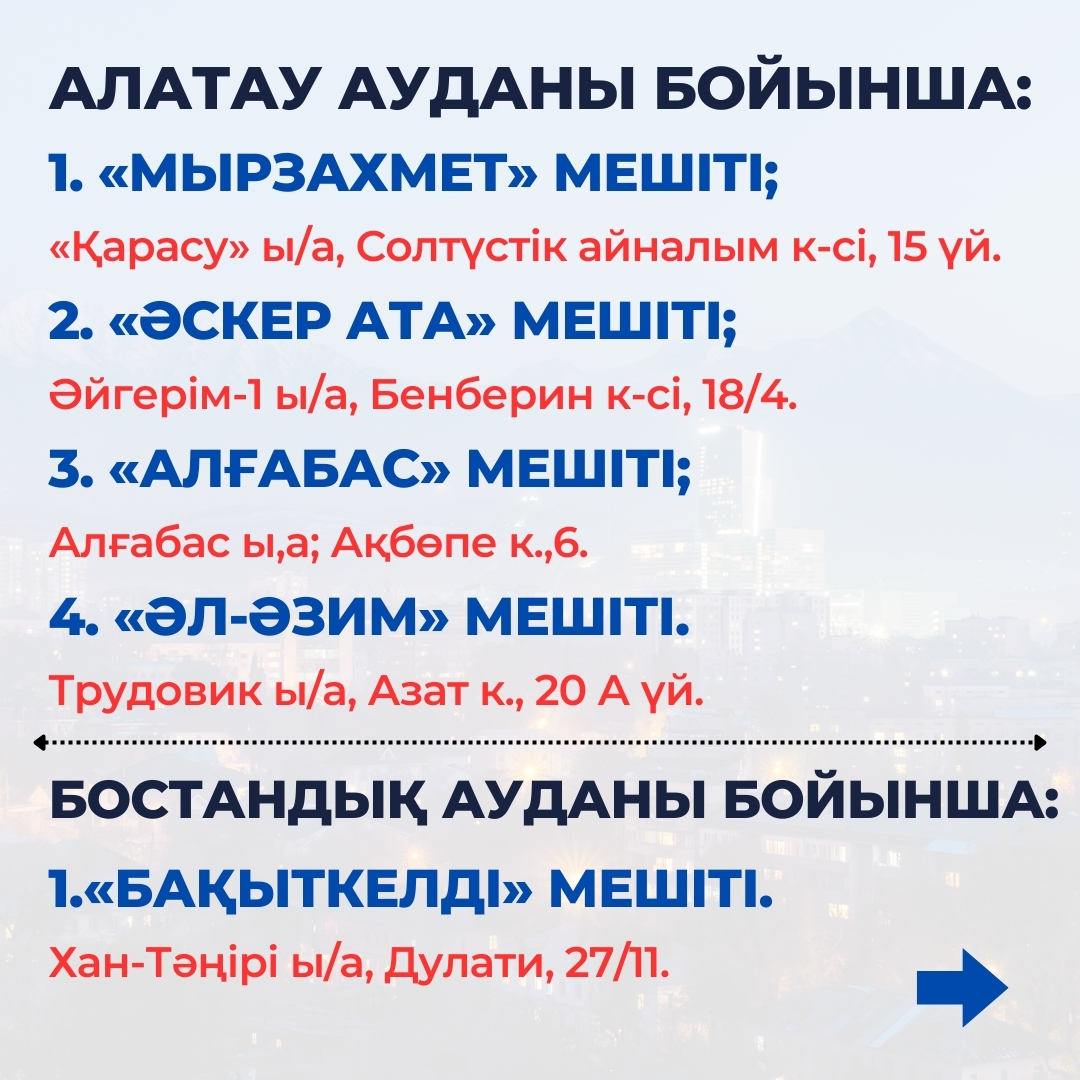 АЛАТАУ АУДАНЫ БОЙЫНША:

1. «МЫРЗАХМЕТ» МЕШІТІ;

«Қарасу» ы/а, Солтүстік айналым к-сі, 15 үй.

2. «ӘСКЕР АТА» МЕШІТІ;

Әйгерім-1 ы/а, Бенберин к-сі, 18/4.

3. «АЛҒАБАС» МЕШІТІ;

Алғабас ы,а; Ақбөпе к.,6.

4. «ӘЛ-ӘЗИМ» МЕШІТІ.

Трудовик ы/а, Азат к., 20 А үй.

БОСТАНДЫҚ АУДАНЫ БОЙЫНША:

1.«БАҚЫТКЕЛДІ» МЕШІТІ.

Хан-Тәңірі ы/а, Дулати, 27/11.